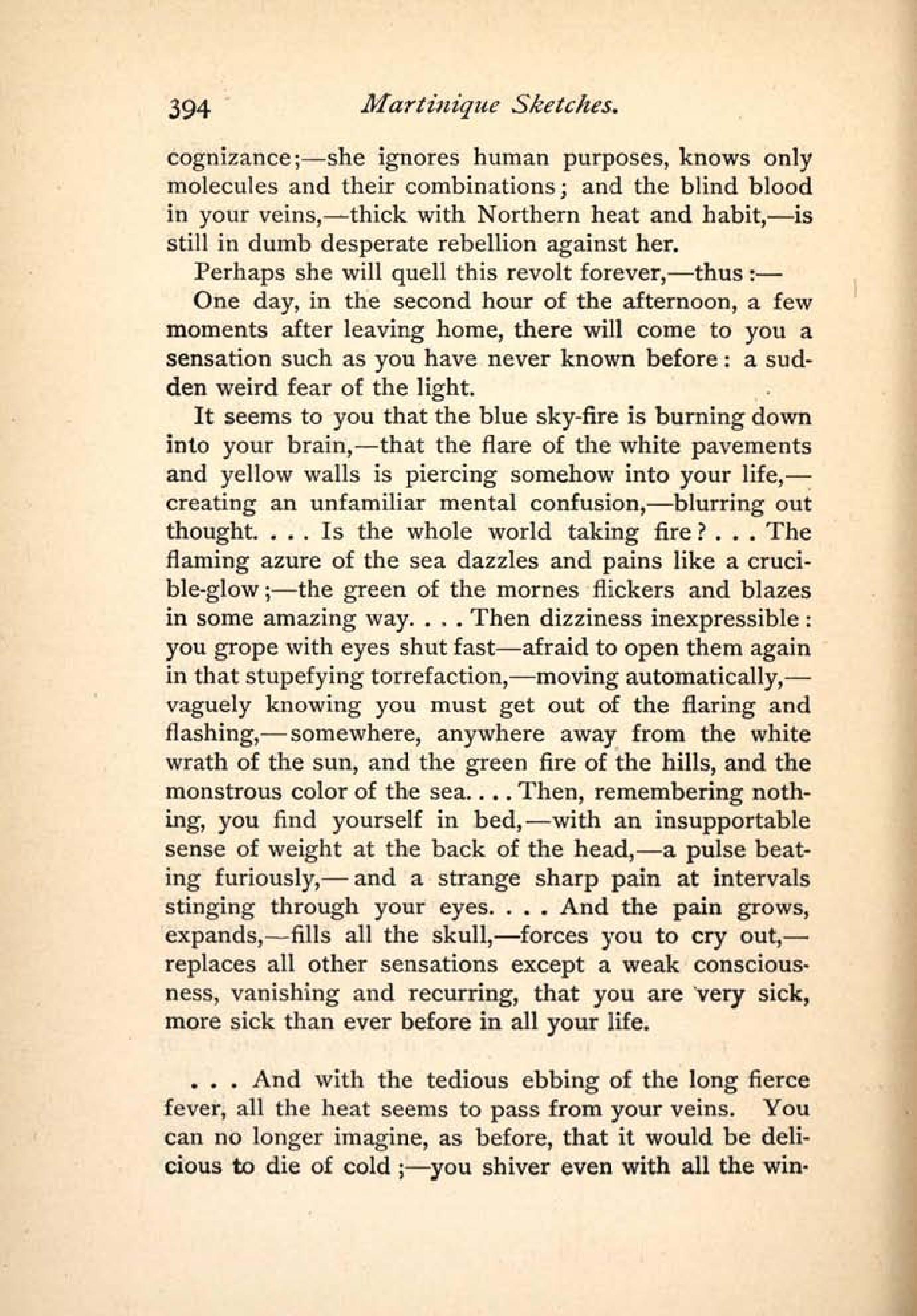 394 Martinique Sketches.

cognizance;—she ignores human purposes, knows only molecules and their combinations; and the blind blood in your veins,—thick with Northern heat and habit,—is still in dumb desperate rebellion against her.

Perhaps she will quell this revolt forever,—thus:—

One day, in the second hour of the afternoon, a few moments after leaving home, there will come to you a sensation such as you have never known before: a sudden weird fear of the light.

It seems to you that the blue sky-fire is burning down into your brain,—that the flare of the white pavements and yellow walls is piercing somehow into your life,—creating an unfamiliar mental confusion,—blurring out thought. . . . Is the whole world taking fire? . . . The flaming azure of the sea dazzles and pains like a crucible-glow;—the green of the mornes flickers and blazes in some amazing way. . . . Then dizziness inexpressible: you grope with eyes shut fast—afraid to open them again in that stupefying torrefaction,—moving automatically,—vaguely knowing you must get out of the flaring and flashing,—somewhere, anywhere away from the white wrath of the sun, and the green fire of the hills, and the monstrous color of the sea. . . . Then, remembering nothing, you find yourself in bed,—with an insupportable sense of weight at the back of the head,—a pulse beating furiously,—and a strange sharp pain at intervals stinging through your eyes. . . . And the pain grows, expands,—fills all the skull,—forces you to cry out,—replaces all other sensations except a weak consciousness, vanishing and recurring, that you are very sick, more sick than ever before in all your life.

. . . And with the tedious ebbing of the long fierce fever, all the heat seems to pass from your veins. You can no longer imagine, as before, that it would be delicious to die of cold;—you shiver even with all the win-